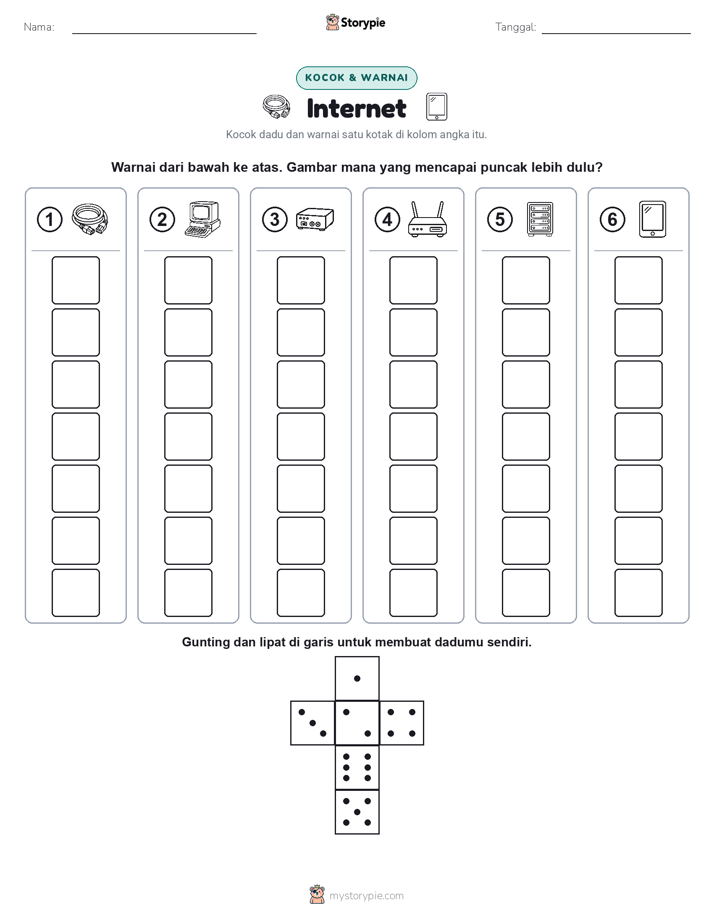 Nama:

Storypie

Tanggal:

KOCOK & WARNAI

Internet

Kocok dadu dan warnai satu kotak di kolom angka itu.

Warnai dari bawah ke atas. Gambar mana yang mencapai puncak lebih dulu?

1

2

3

4

5

6

Gunting dan lipat di garis untuk membuat dadumu sendiri.

mystorypie.com